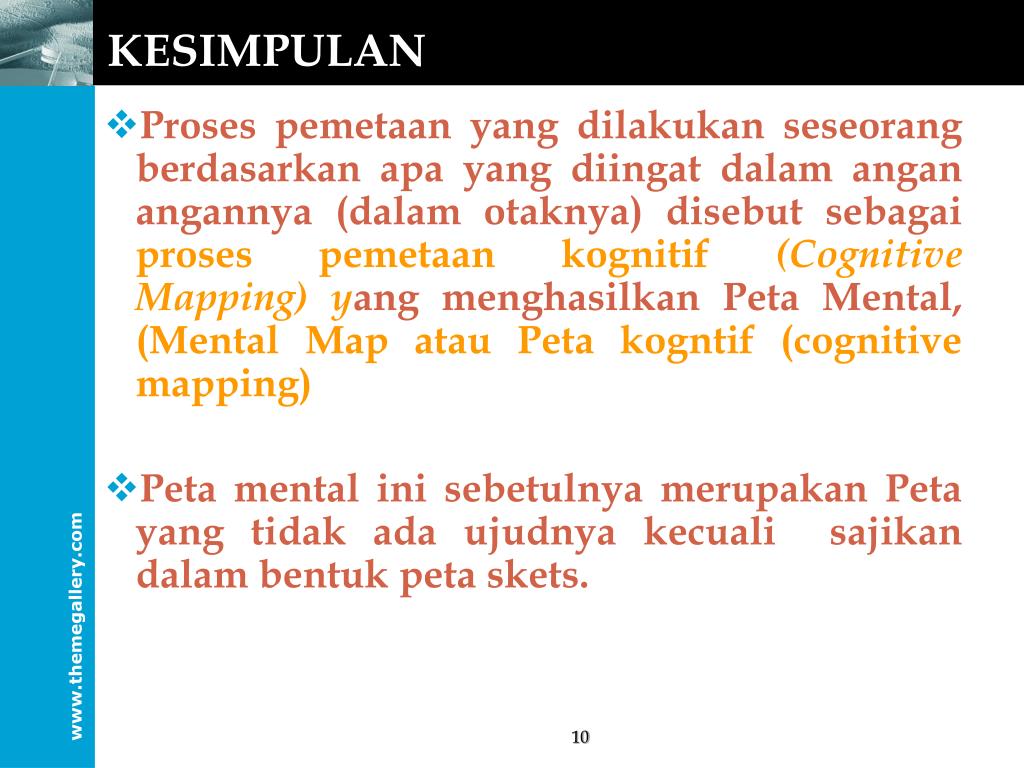 KESIMPULAN

❖Proses pemetaan yang dilakukan seseorang berdasarkan apa yang diingat dalam angan angannya (dalam otaknya) disebut sebagai proses pemetaan kognitif (Cognitive Mapping) yang menghasilkan Peta Mental, (Mental Map atau Peta kogntif (cognitive mapping)

❖Peta mental ini sebetulnya merupakan Peta yang tidak ada ujudnya kecuali sajikan dalam bentuk peta skets.

www.themegallery.com

10